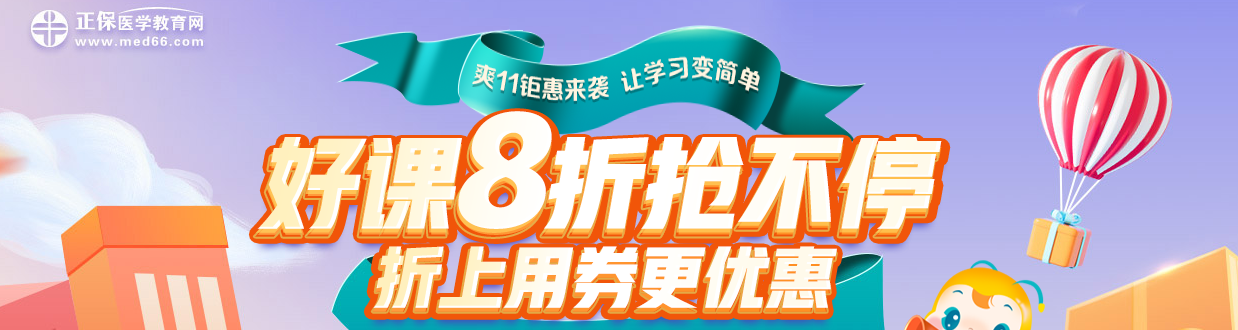 正保医学教育网
www.med66.com

爽11钜惠来袭 让学习变简单

好课8折抢不停

折上用券更优惠